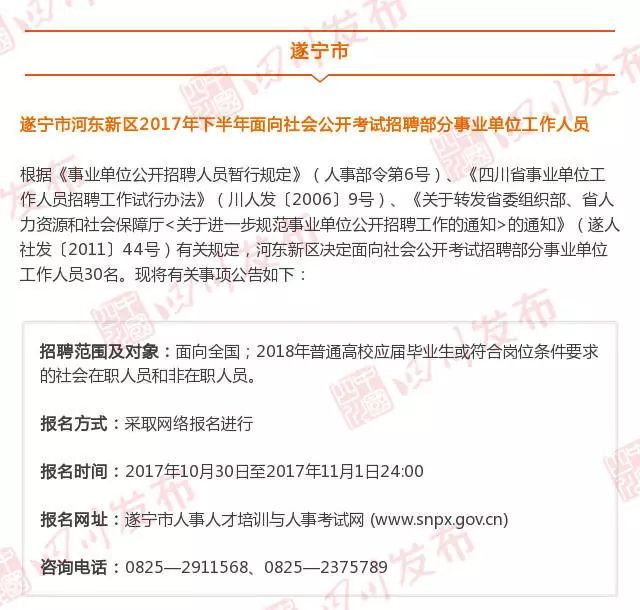 遂宁市

遂宁市河东新区2017年下半年面向社会公开考试招聘部分事业单位工作人员

根据《事业单位公开招聘人员暂行规定》（人事部令第6号）、《四川省事业单位工作人员招聘工作试行办法》（川人发〔2006〕9号）、《关于转发省委组织部、省人力资源和社会保障厅<关于进一步规范事业单位公开招聘工作的通知>的通知》（遂人社发〔2011〕44号）有关规定，河东新区决定面向社会公开考试招聘部分事业单位工作人员30名。现将有关事项公告如下：

招聘范围及对象：面向全国；2018年普通高校应届毕业生或符合岗位条件要求的社会在职人员和非在职人员。

报名方式：采取网络报名进行

报名时间：2017年10月30日至2017年11月1日24:00

报名网址：遂宁市人事人才培训与人事考试网 (www.snpx.gov.cn)

咨询电话：0825—2911568、0825—2375789

四川发布